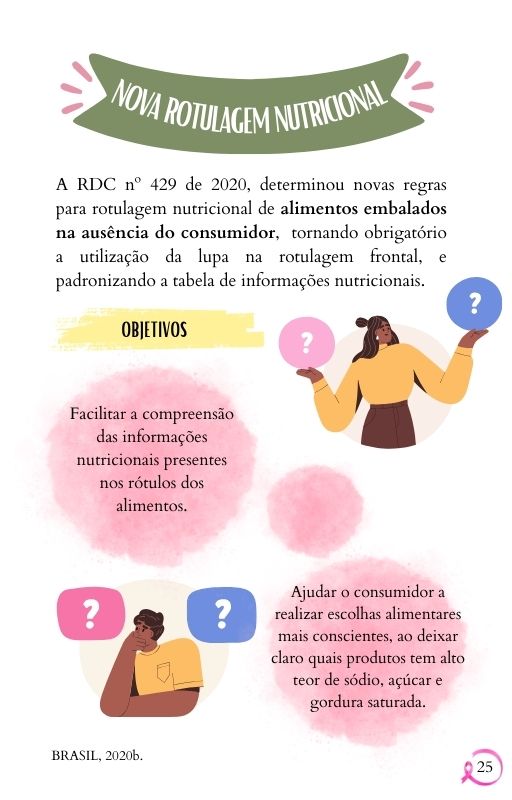 NOVA ROTULAGEM NUTRICIONAL

A RDC nº 429 de 2020, determinou novas regras para rotulagem nutricional de alimentos embalados na ausência do consumidor, tornando obrigatório a utilização da lupa na rotulagem frontal, e padronizando a tabela de informações nutricionais.

OBJETIVOS

?

?

Facilitar a compreensão das informações nutricionais presentes nos rótulos dos alimentos.

?

?

Ajudar o consumidor a realizar escolhas alimentares mais conscientes, ao deixar claro quais produtos tem alto teor de sódio, açúcar e gordura saturada.

BRASIL, 2020b.

25